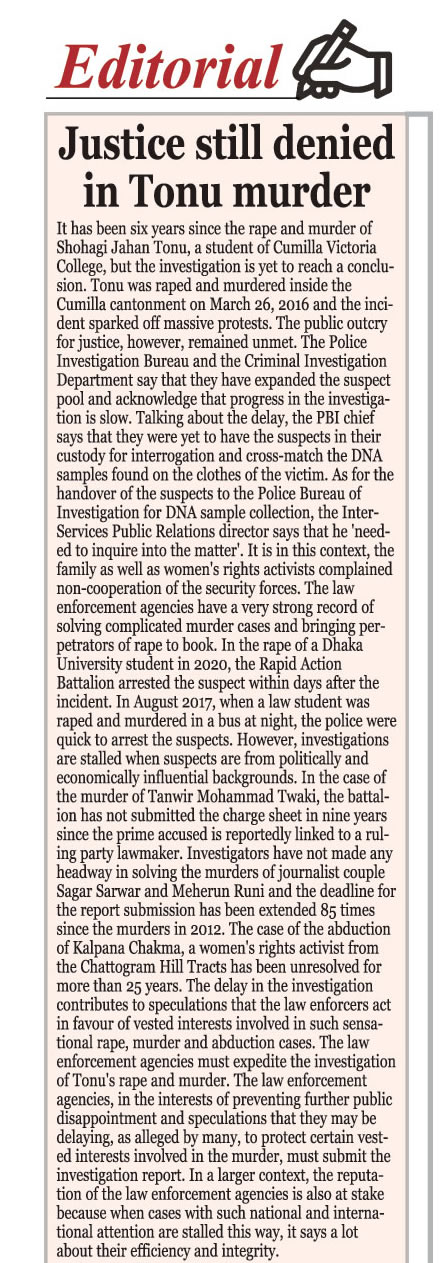 Editorial

Justice still denied in Tonu murder

It has been six years since the rape and murder of Shohagi Jahan Tonu, a student of Cumilla Victoria College, but the investigation is yet to reach a conclusion. Tonu was raped and murdered inside the Cumilla cantonment on March 26, 2016 and the incident sparked off massive protests. The public outcry for justice, however, remained unmet. The Police Investigation Bureau and the Criminal Investigation Department say that they have expanded the suspect pool and acknowledge that progress in the investigation is slow. Talking about the delay, the PBI chief says that they were yet to have the suspects in their custody for interrogation and cross-match the DNA samples found on the clothes of the victim. As for the handover of the suspects to the Police Bureau of Investigation for DNA sample collection, the Inter-Services Public Relations director says that he 'needed to inquire into the matter'. It is in this context, the family as well as women's rights activists complained non-cooperation of the security forces. The law enforcement agencies have a very strong record of solving complicated murder cases and bringing perpetrators of rape to book. In the rape of a Dhaka University student in 2020, the Rapid Action Battalion arrested the suspect within days after the incident. In August 2017, when a law student was raped and murdered in a bus at night, the police were quick to arrest the suspects. However, investigations are stalled when suspects are from politically and economically influential backgrounds. In the case of the murder of Tanwir Mohammad Twaki, the battalion has not submitted the charge sheet in nine years since the prime accused is reportedly linked to a ruling party lawmaker. Investigators have not made any headway in solving the murders of journalist couple Sagar Sarwar and Meherun Runi and the deadline for the report submission has been extended 85 times since the murders in 2012. The case of the abduction of Kalpana Chakma, a women's rights activist from the Chattogram Hill Tracts has been unresolved for more than 25 years. The delay in the investigation contributes to speculations that the law enforcers act in favour of vested interests involved in such sensational rape, murder and abduction cases. The law enforcement agencies must expedite the investigation of Tonu's rape and murder. The law enforcement agencies, in the interests of preventing further public disappointment and speculations that they may be delaying, as alleged by many, to protect certain vested interests involved in the murder, must submit the investigation report. In a larger context, the reputation of the law enforcement agencies is also at stake because when cases with such national and international attention are stalled this way, it says a lot about their efficiency and integrity.